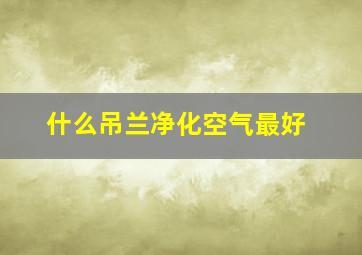 什么吊兰净化空气最好